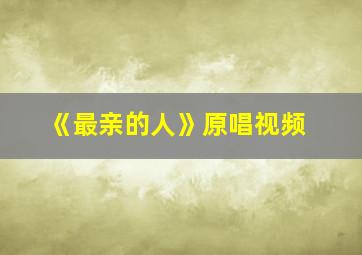 《最亲的人》原唱视频